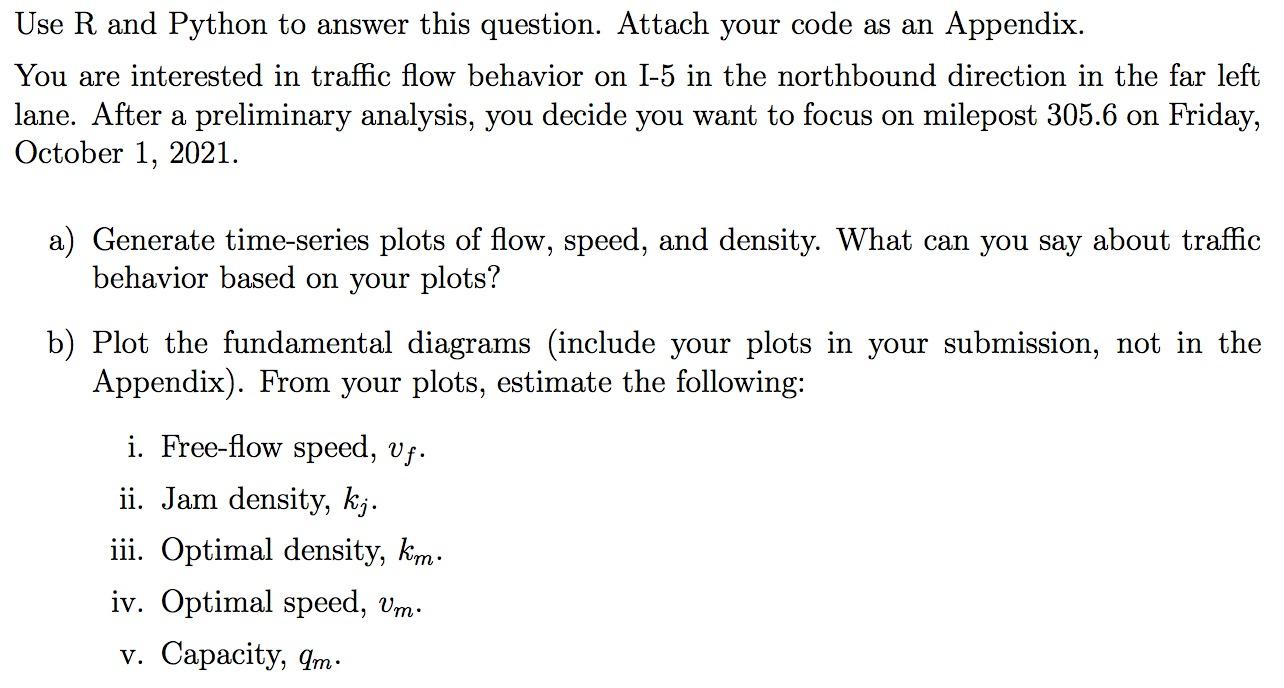 Use R and Python to answer this question. Attach your code as an Appendix.

You are interested in traffic flow behavior on I-5 in the northbound direction in the far left lane. After a preliminary analysis, you decide you want to focus on milepost 305.6 on Friday, October 1, 2021.

a) Generate time-series plots of flow, speed, and density. What can you say about traffic behavior based on your plots?

b) Plot the fundamental diagrams (include your plots in your submission, not in the Appendix). From your plots, estimate the following:

i. Free-flow speed, $v_f$.

ii. Jam density, $k_j$.

iii. Optimal density, $k_m$.

iv. Optimal speed, $v_m$.

v. Capacity, $q_m$.